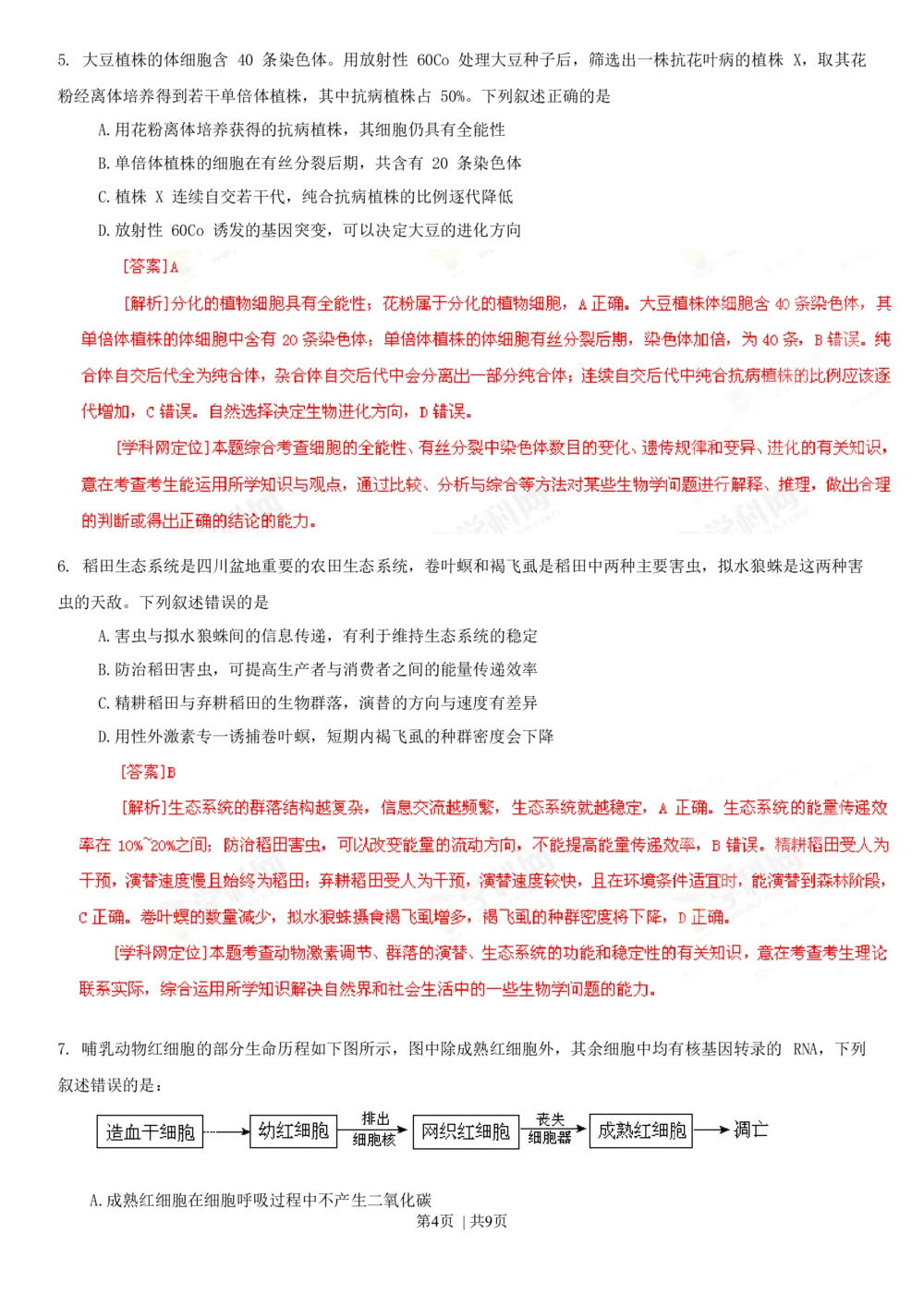 5. 大豆植株的体细胞含 40 条染色体。用放射性 60Co 处理大豆种子后，筛选出一株抗花叶病的植株 X，取其花粉经离体培养得到若干单倍体植株，其中抗病植株占 50%。下列叙述正确的是

A.用花粉离体培养获得的抗病植株，其细胞仍具有全能性

B.单倍体植株的细胞在有丝分裂后期，共含有 20 条染色体

C.植株 X 连续自交若干代，纯合抗病植株的比例逐代降低

D.放射性 60Co 诱发的基因突变，可以决定大豆的进化方向

[答案]A

[解析]分化的植物细胞具有全能性；花粉属于分化的植物细胞，A 正确。大豆植株体细胞含 40 条染色体，其单倍体植株的体细胞中含有 20 条染色体；单倍体植株的体细胞有丝分裂后期，染色体加倍，为 40 条，B 错误。纯合体自交后代全为纯合体，杂合体自交后代中会分离出一部分纯合体；连续自交后代中纯合抗病植株的比例应该逐代增加，C 错误。自然选择决定生物进化方向，D 错误。

[学科网定位]本题综合考查细胞的全能性、有丝分裂中染色体数目的变化、遗传规律和变异、进化的有关知识，意在考查考生能运用所学知识与观点，通过比较、分析与综合等方法对某些生物学问题进行解释、推理，做出合理的判断或得出正确的结论的能力。

6. 稻田生态系统是四川盆地重要的农田生态系统，卷叶螟和褐飞虱是稻田中两种主要害虫，拟水狼蛛是这两种害虫的天敌。下列叙述错误的是

A.害虫与拟水狼蛛间的信息传递，有利于维持生态系统的稳定

B.防治稻田害虫，可提高生产者与消费者之间的能量传递效率

C.精耕稻田与弃耕稻田的生物群落，演替的方向与速度有差异

D.用性外激素专一诱捕卷叶螟，短期内褐飞虱的种群密度会下降

[答案]B

[解析]生态系统的群落结构越复杂，信息交流越频繁，生态系统就越稳定，A 正确。生态系统的能量传递效率在 10%~20%之间；防治稻田害虫，可以改变能量的流动方向，不能提高能量传递效率，B 错误。精耕稻田受人为干预，演替速度慢且始终为稻田；弃耕稻田受人为干预，演替速度较快，且在环境条件适宜时，能演替到森林阶段，C 正确。卷叶螟的数量减少，拟水狼蛛摄食褐飞虱增多，褐飞虱的种群密度将下降，D 正确。

[学科网定位]本题考查动物激素调节、群落的演替、生态系统的功能和稳定性的有关知识，意在考查考生理论联系实际，综合运用所学知识解决自然界和社会生活中的一些生物学问题的能力。

7. 哺乳动物红细胞的部分生命历程如下图所示，图中除成熟红细胞外，其余细胞中均有核基因转录的 RNA，下列叙述错误的是：

造血干细胞 幼红细胞 排出 细胞核 网织红细胞 丧失 细胞器 成熟红细胞 凋亡

A.成熟红细胞在细胞呼吸过程中不产生二氧化碳

第4页 | 共9页